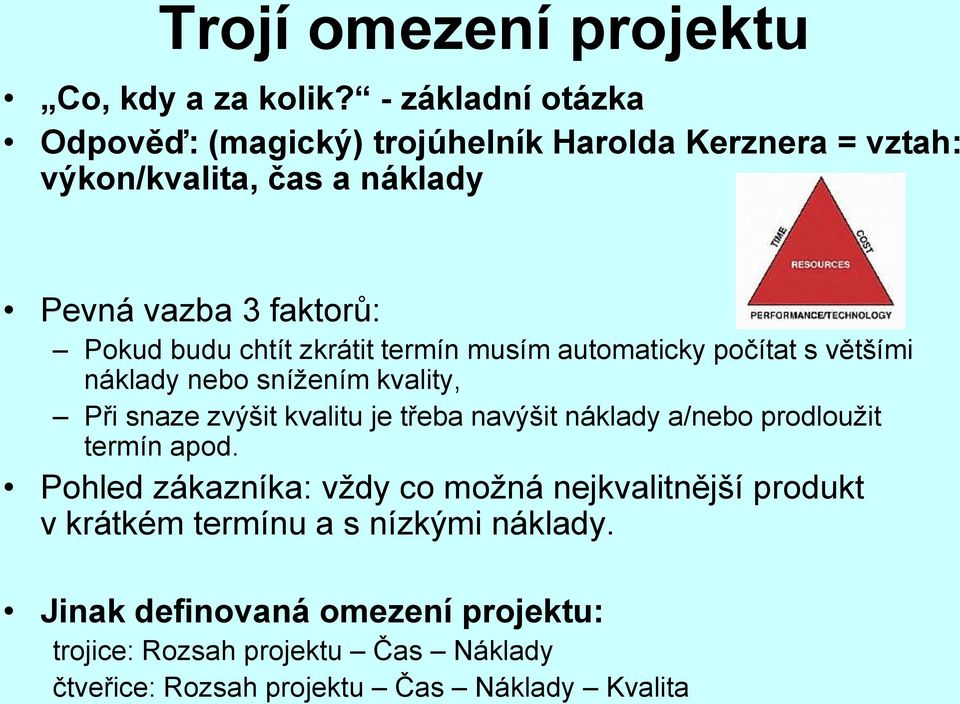 Trojí omezení projektu

• „Co, kdy a za kolik?“ - základní otázka
• Odpověď: (magický) trojúhelník Harolda Kerznera = vztah: výkon/kvalita, čas a náklady

TIME
COST
RESOURCES
PERFORMANCE/TECHNOLOGY

• Pevná vazba 3 faktorů:
– Pokud budu chtít zkrátit termín musím automaticky počítat s většími náklady nebo snížením kvality,
– Při snaze zvýšit kvalitu je třeba navýšit náklady a/nebo prodloužit termín apod.
• Pohled zákazníka: vždy co možná nejkvalitnější produkt v krátkém termínu a s nízkými náklady.

• Jinak definovaná omezení projektu:
trojice: Rozsah projektu – Čas – Náklady
čtveřice: Rozsah projektu – Čas – Náklady – Kvalita